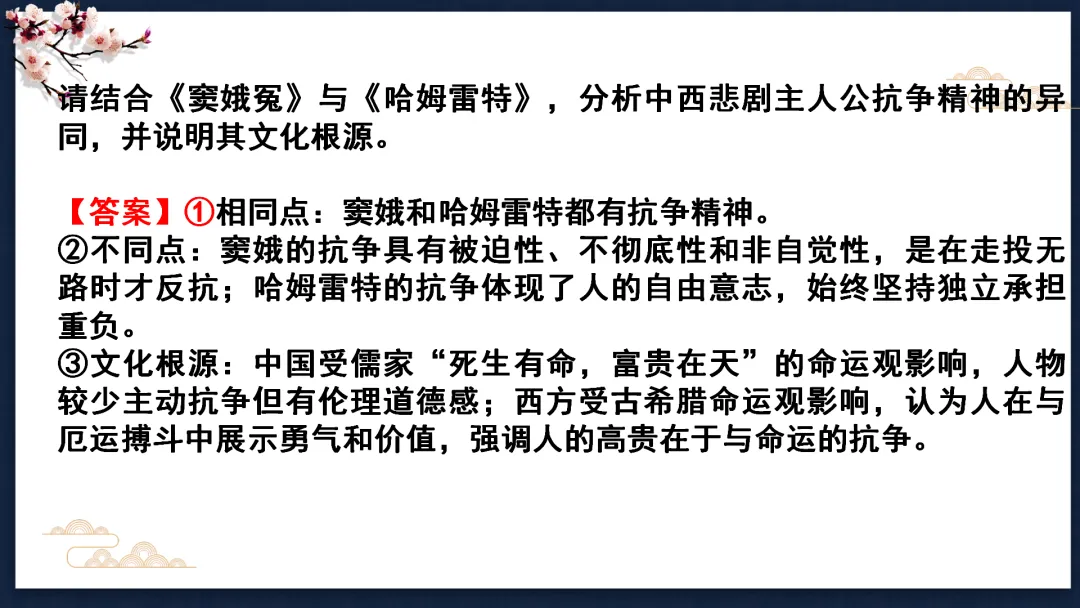 请结合《窦娥冤》与《哈姆雷特》，分析中西悲剧主人公抗争精神的异同，并说明其文化根源。

【答案】①相同点：窦娥和哈姆雷特都有抗争精神。
②不同点：窦娥的抗争具有被迫性、不彻底性和非自觉性，是在走投无路时才反抗；哈姆雷特的抗争体现了人的自由意志，始终坚持独立承担重负。
③文化根源：中国受儒家“死生有命，富贵在天”的命运观影响，人物较少主动抗争但有伦理道德感；西方受古希腊命运观影响，认为人在与厄运搏斗中展示勇气和价值，强调人的高贵在于与命运的抗争。